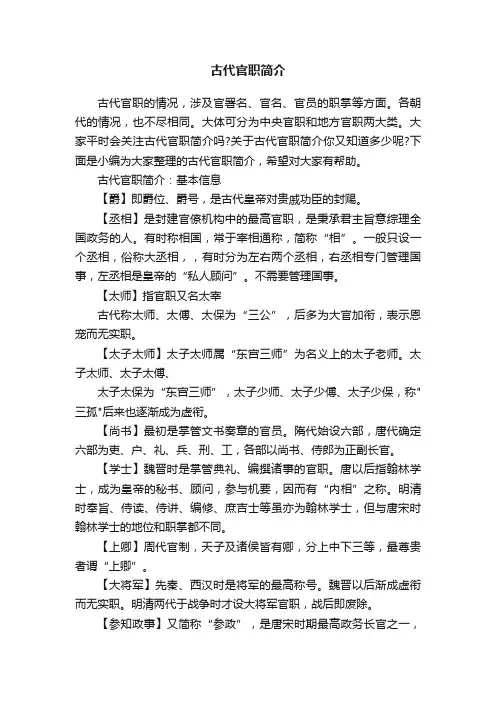 古代官职简介

古代官职的情况，涉及官署名、官名、官员的职掌等方面。各朝代的情况，也不尽相同。大体可分为中央官职和地方官职两大类。大家平时会关注古代官职简介吗?关于古代官职简介你又知道多少呢?下面是小编为大家整理的古代官职简介，希望对大家有帮助。

古代官职简介：基本信息

【爵】即爵位、爵号，是古代皇帝对贵戚功臣的封赐。

【丞相】是封建官僚机构中的最高官职，是秉承君主旨意综理全国政务的人。有时称相国，常于宰相通称，简称“相”。一般只设一个丞相，俗称大丞相，，有时分为左右两个丞相，右丞相专门管理国事，左丞相是皇帝的“私人顾问”。不需要管理国事。

【太师】指官职又名太宰

古代称太师、太傅、太保为“三公”，后多为大官加衔，表示恩宠而无实职。

【太子太师】太子太师属“东宫三师”为名义上的太子老师。太子太师、太子太傅、

太子太保为“东宫三师”，太子少师、太子少傅、太子少保，称"三孤"后来也逐渐成为虚衔。

【尚书】最初是掌管文书奏章的官员。隋代始设六部，唐代确定六部为吏、户、礼、兵、刑、工，各部以尚书、侍郎为正副长官。

【学士】魏晋时是掌管典礼、编撰诸事的官职。唐以后指翰林学士，成为皇帝的秘书、顾问，参与机要，因而有“内相”之称。明清时奉旨、侍读、侍讲、编修、庶吉士等虽亦为翰林学士，但与唐宋时翰林学士的地位和职掌都不同。

【上卿】周代官制，天子及诸侯皆有卿，分上中下三等，最尊贵者谓“上卿”。

【大将军】先秦、西汉时是将军的最高称号。魏晋以后渐成虚衔而无实职。明清两代于战争时才设大将军官职，战后即废除。

【参知政事】又简称“参政”，是唐宋时期最高政务长官之一，